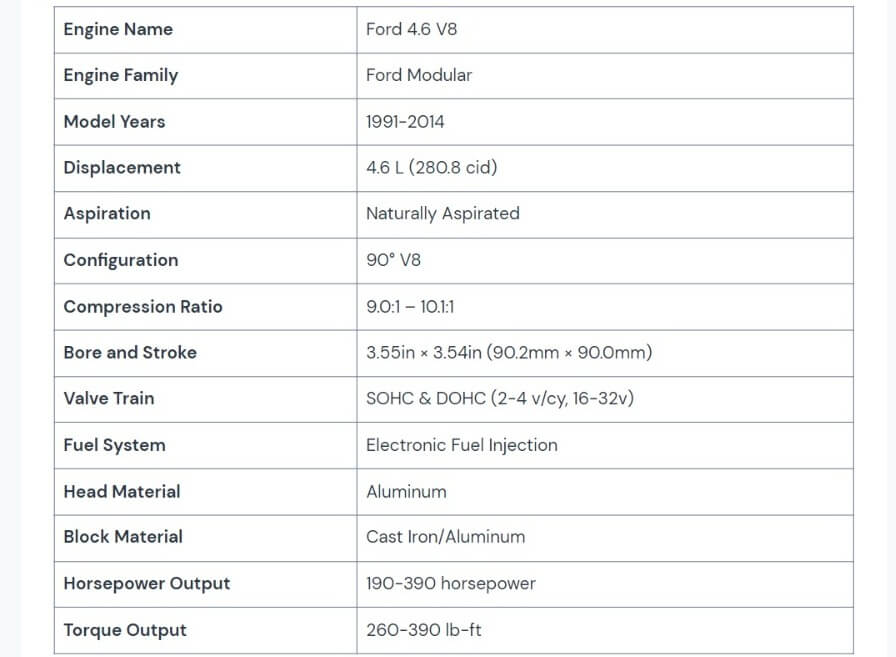 | Engine Name | Ford 4.6 V8 |
|---|---|
| Engine Family | Ford Modular |
| Model Years | 1991-2014 |
| Displacement | 4.6 L (280.8 cid) |
| Aspiration | Naturally Aspirated |
| Configuration | 90° V8 |
| Compression Ratio | 9.0:1 – 10.1:1 |
| Bore and Stroke | 3.55in × 3.54in (90.2mm × 90.0mm) |
| Valve Train | SOHC & DOHC (2-4 v/cy, 16-32v) |
| Fuel System | Electronic Fuel Injection |
| Head Material | Aluminum |
| Block Material | Cast Iron/Aluminum |
| Horsepower Output | 190-390 horsepower |
| Torque Output | 260-390 lb-ft |